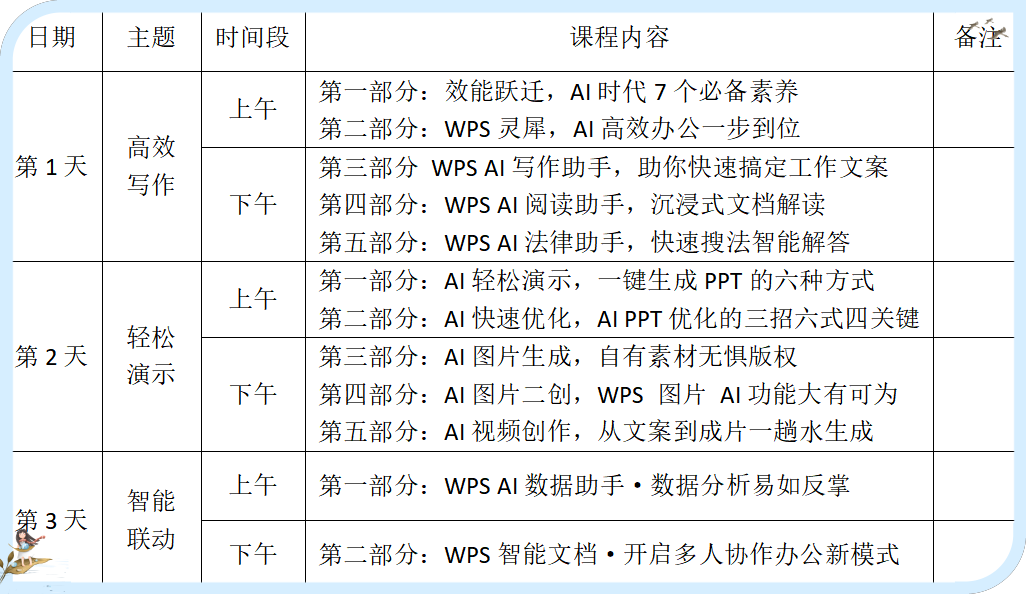 | 日期 | 主题 | 时间段 | 课程内容 | 备注 |
|---|---|---|---|---|
| 第1天 | 高效写作 | 上午 | 第一部分：效能跃迁，AI时代7个必备素养 第二部分：WPS灵犀，AI高效办公一步到位 | |
| | | 下午 | 第三部分 WPS AI写作助手，助你快速搞定工作文案 第四部分：WPS AI阅读助手，沉浸式文档解读 第五部分：WPS AI法律助手，快速搜法智能解答 | |
| 第2天 | 轻松演示 | 上午 | 第一部分：AI轻松演示，一键生成PPT的六种方式 第二部分：AI快速优化，AI PPT优化的三招六式四关键 | |
| | | 下午 | 第三部分：AI图片生成，自有素材无惧版权 第四部分：AI图片二创，WPS 图片 AI功能大有可为 第五部分：AI视频创作，从文案到成片一趟水生成 | |
| 第3天 | 智能联动 | 上午 | 第一部分：WPS AI数据助手·数据分析易如反掌 | |
| | | 下午 | 第二部分：WPS智能文档·开启多人协作办公新模式 | |